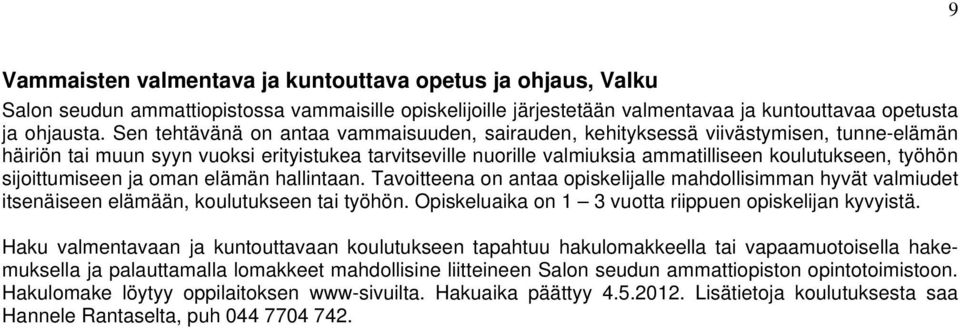 9

Vammaisten valmentava ja kuntouttava opetus ja ohjaus, Valku

Salon seudun ammattiopistossa vammaisille opiskelijoille järjestetään valmentavaa ja kuntouttavaa opetusta ja ohjausta. Sen tehtävänä on antaa vammaisuuden, sairauden, kehityksessä viivästymisen, tunne-elämän häiriön tai muun syyn vuoksi erityistukea tarvitseville nuorille valmiuksia ammatilliseen koulutukseen, työhön sijoittumiseen ja oman elämän hallintaan. Tavoitteena on antaa opiskelijalle mahdollisimman hyvät valmiudet itsenäiseen elämään, koulutukseen tai työhön. Opiskeluaika on 1 – 3 vuotta riippuen opiskelijan kyvyistä.

Haku valmentavaan ja kuntouttavaan koulutukseen tapahtuu hakulomakkeella tai vapaamuotoisella hakemuksella ja palauttamalla lomakkeet mahdollisine liitteineen Salon seudun ammattiopiston opintotoimistoon. Hakulomake löytyy oppilaitoksen www-sivuilta. Hakuaika päättyy 4.5.2012. Lisätietoja koulutuksesta saa Hannele Rantaselta, puh 044 7704 742.